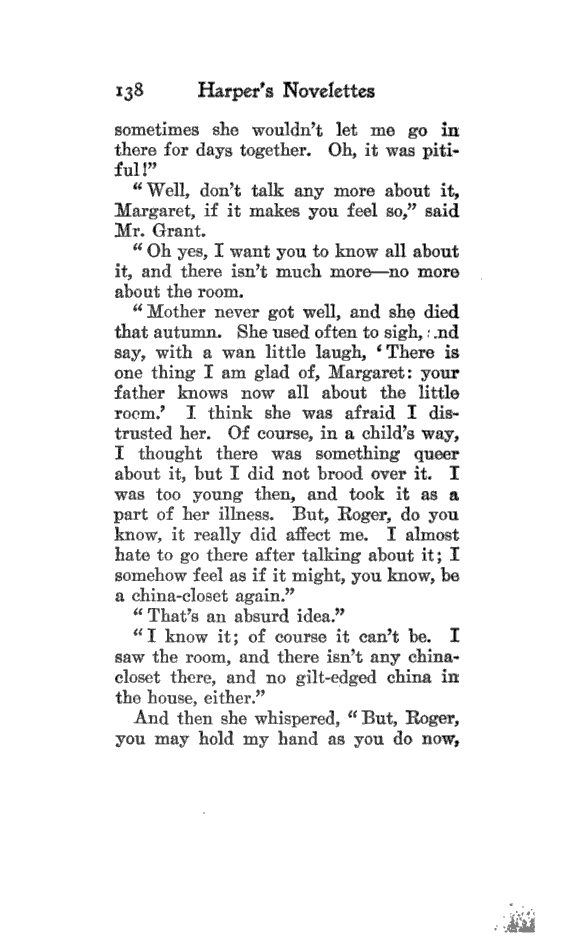 138 Harper's Novelettes

sometimes she wouldn't let me go in there for days together. Oh, it was pitiful!"

"Well, don't talk any more about it, Margaret, if it makes you feel so," said Mr. Grant.

"Oh yes, I want you to know all about it, and there isn't much more—no more about the room.

"Mother never got well, and she died that autumn. She used often to sigh, and say, with a wan little laugh, 'There is one thing I am glad of, Margaret: your father knows now all about the little room.' I think she was afraid I distrusted her. Of course, in a child's way, I thought there was something queer about it, but I did not brood over it. I was too young then, and took it as a part of her illness. But, Roger, do you know, it really did affect me. I almost hate to go there after talking about it; I somehow feel as if it might, you know, be a china-closet again."

"That's an absurd idea."

"I know it; of course it can't be. I saw the room, and there isn't any china-closet there, and no gilt-edged china in the house, either."

And then she whispered, "But, Roger, you may hold my hand as you do now,